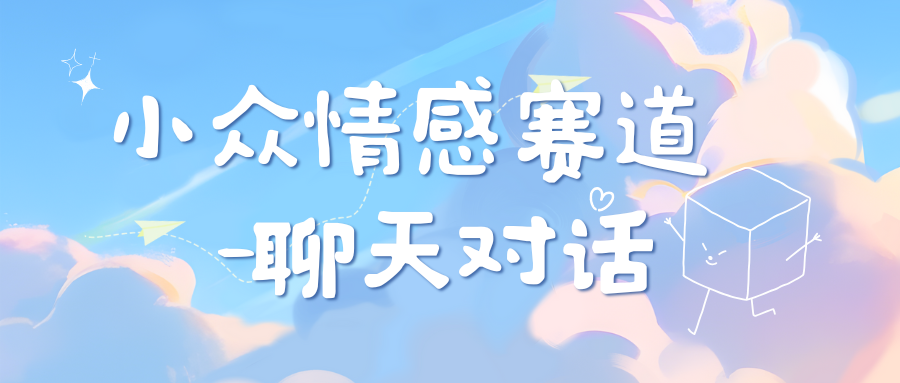 小众情感赛道
-聊天对话